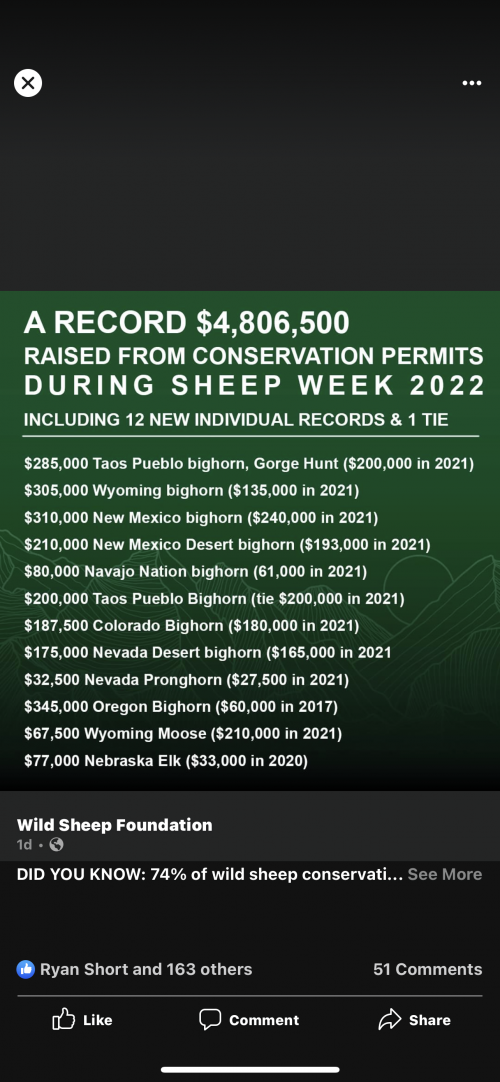 A RECORD $4,806,500
RAISED FROM CONSERVATION PERMITS
DURING SHEEP WEEK 2022
INCLUDING 12 NEW INDIVIDUAL RECORDS & 1 TIE

$285,000 Taos Pueblo bighorn, Gorge Hunt ($200,000 in 2021)
$305,000 Wyoming bighorn ($135,000 in 2021)
$310,000 New Mexico bighorn ($240,000 in 2021)
$210,000 New Mexico Desert bighorn ($193,000 in 2021)
$80,000 Navajo Nation bighorn (61,000 in 2021)
$200,000 Taos Pueblo Bighorn (tie $200,000 in 2021)
$187,500 Colorado Bighorn ($180,000 in 2021)
$175,000 Nevada Desert bighorn ($165,000 in 2021
$32,500 Nevada Pronghorn ($27,500 in 2021)
$345,000 Oregon Bighorn ($60,000 in 2017)
$67,500 Wyoming Moose ($210,000 in 2021)
$77,000 Nebraska Elk ($33,000 in 2020)

Wild Sheep Foundation
1d •
DID YOU KNOW: 74% of wild sheep conservati... See More

Ryan Short and 163 others
51 Comments
Like
Comment
Share